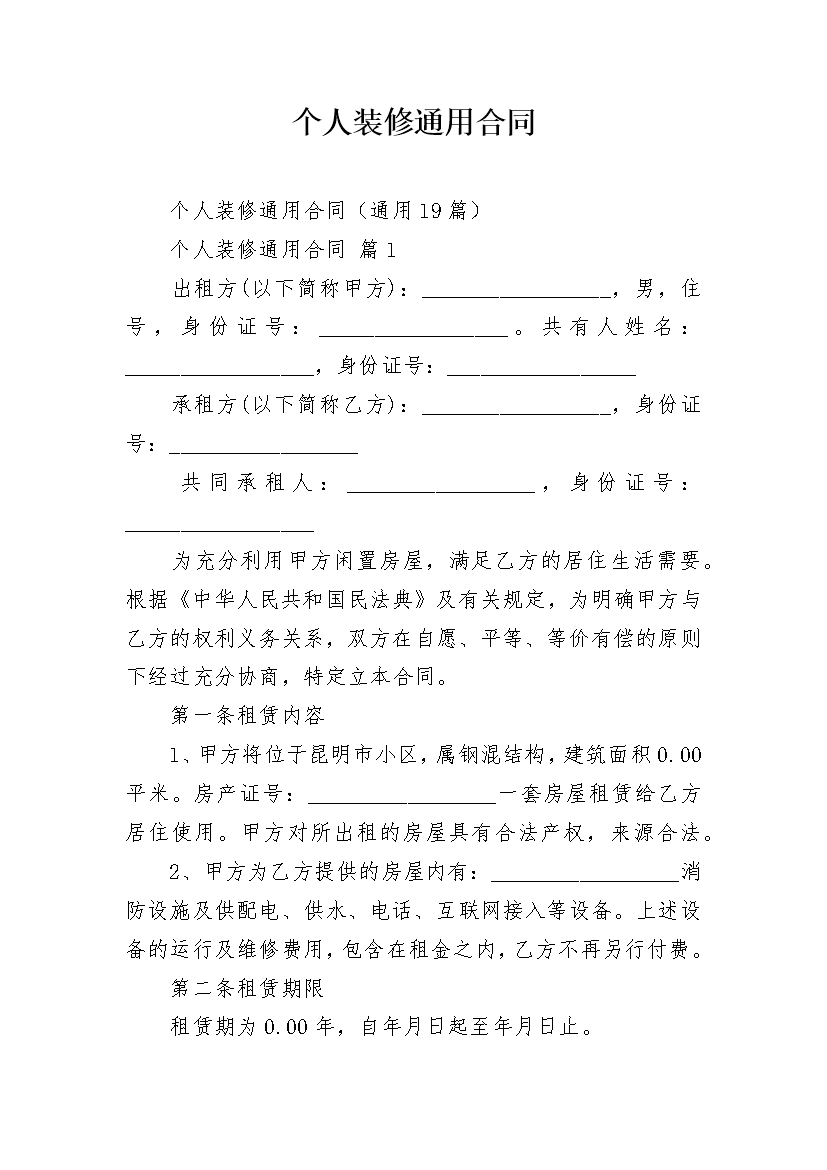 个人装修通用合同

个人装修通用合同（通用19篇）

个人装修通用合同 篇1

出租方(以下简称甲方)：__________________，男，住号，身份证号：__________________。共有人姓名：__________________，身份证号：__________________

承租方(以下简称乙方)：__________________，身份证号：__________________

共同承租人：__________________，身份证号：__________________

为充分利用甲方闲置房屋，满足乙方的居住生活需要。根据《中华人民共和国民法典》及有关规定，为明确甲方与乙方的权利义务关系，双方在自愿、平等、等价有偿的原则下经过充分协商，特定立本合同。

第一条租赁内容

1、甲方将位于昆明市小区，属钢混结构，建筑面积0.00平米。房产证号：__________________一套房屋租赁给乙方居住使用。甲方对所出租的房屋具有合法产权，来源合法。

2、甲方为乙方提供的房屋内有：__________________消防设施及供配电、供水、电话、互联网接入等设备。上述设备的运行及维修费用，包含在租金之内，乙方不再另行付费。

第二条租赁期限

租赁期为0.00年，自年月日起至年月日止。